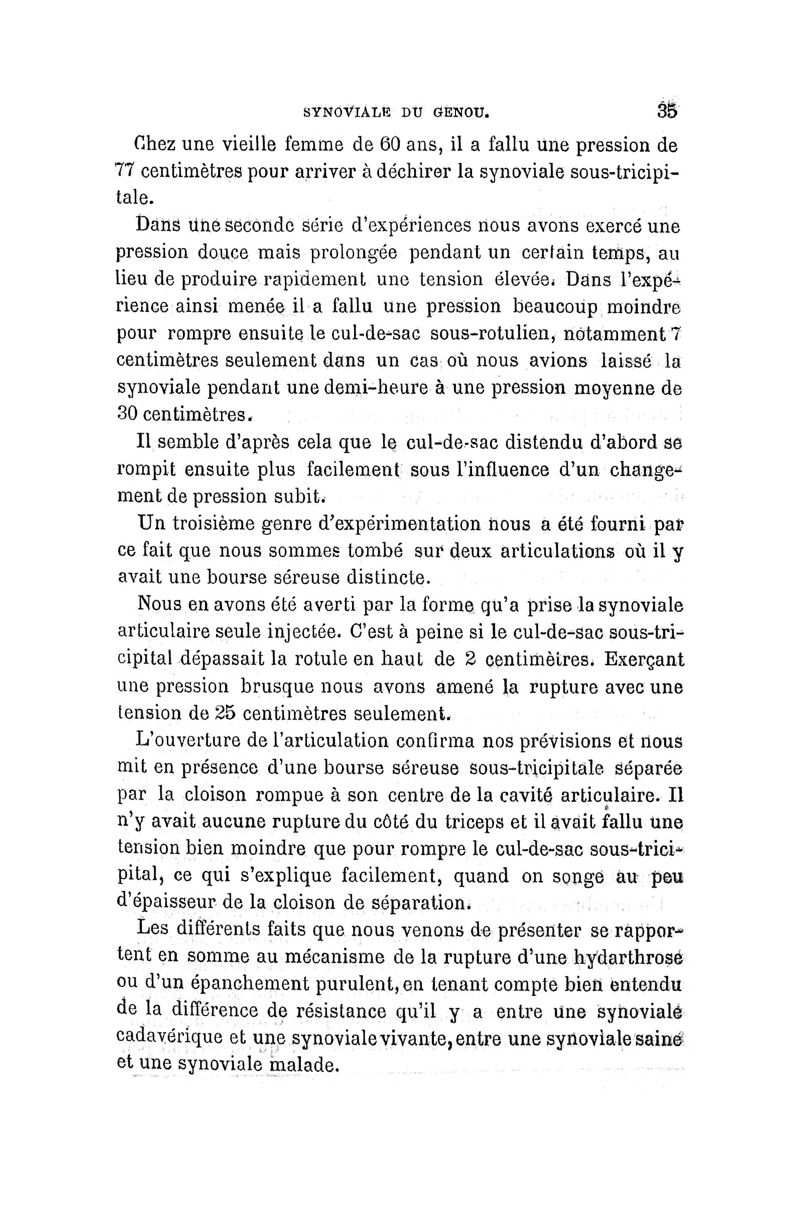 SYNOVIALE DU GENOU. 35

Chez une vieille femme de 60 ans, il a fallu une pression de 77 centimètres pour arriver à déchirer la synoviale sous-tricipitale.

Dans une seconde série d'expériences nous avons exercé une pression douce mais prolongée pendant un certain temps, au lieu de produire rapidement une tension élevée. Dans l'expérience ainsi menée il a fallu une pression beaucoup moindre pour rompre ensuite le cul-de-sac sous-rotulien, notamment 7 centimètres seulement dans un cas où nous avions laissé la synoviale pendant une demi-heure à une pression moyenne de 30 centimètres.

Il semble d'après cela que le cul-de-sac distendu d'abord se rompit ensuite plus facilement sous l'influence d'un changement de pression subit.

Un troisième genre d'expérimentation nous a été fourni par ce fait que nous sommes tombé sur deux articulations où il y avait une bourse séreuse distincte.

Nous en avons été averti par la forme qu'a prise la synoviale articulaire seule injectée. C'est à peine si le cul-de-sac sous-tricipital dépassait la rotule en haut de 2 centimètres. Exerçant une pression brusque nous avons amené la rupture avec une tension de 25 centimètres seulement.

L'ouverture de l'articulation confirma nos prévisions et nous mit en présence d'une bourse séreuse sous-tricipitale séparée par la cloison rompue à son centre de la cavité articulaire. Il n'y avait aucune rupture du côté du triceps et il avait fallu une tension bien moindre que pour rompre le cul-de-sac sous-tricipital, ce qui s'explique facilement, quand on songe au peu d'épaisseur de la cloison de séparation.

Les différents faits que nous venons de présenter se rapportent en somme au mécanisme de la rupture d'une hydarthrose ou d'un épanchement purulent, en tenant compte bien entendu de la différence de résistance qu'il y a entre une synoviale cadavérique et une synoviale vivante, entre une synoviale saine et une synoviale malade.